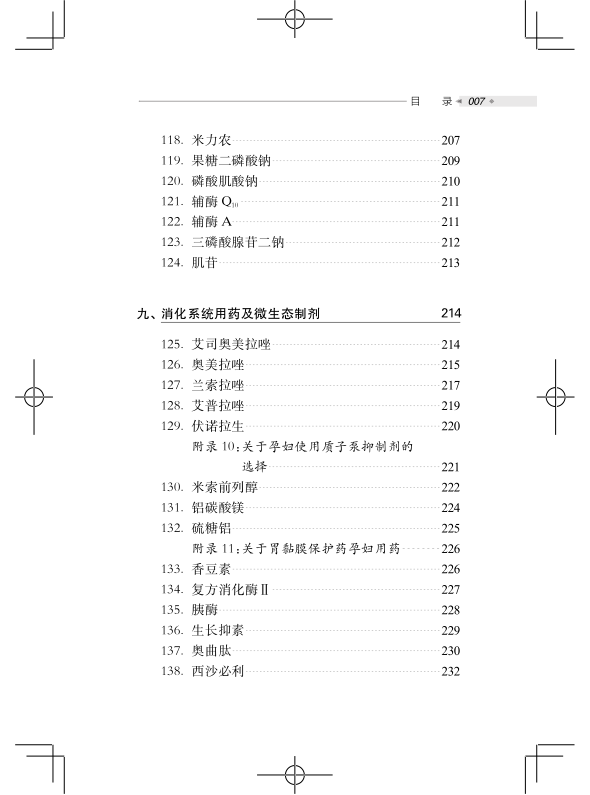 目　录 007

118. 米力农 207
119. 果糖二磷酸钠 209
120. 磷酸肌酸钠 210
121. 辅酶 $Q_{10}$ 211
122. 辅酶 A 211
123. 三磷酸腺苷二钠 212
124. 肌苷 213

九、消化系统用药及微生态制剂 214

125. 艾司奥美拉唑 214
126. 奥美拉唑 215
127. 兰索拉唑 217
128. 艾普拉唑 219
129. 伏诺拉生 220
附录 10：关于孕妇使用质子泵抑制剂的选择 221
130. 米索前列醇 222
131. 铝碳酸镁 224
132. 硫糖铝 225
附录 11：关于胃黏膜保护药孕妇用药 226
133. 香豆素 226
134. 复方消化酶Ⅱ 227
135. 胰酶 228
136. 生长抑素 229
137. 奥曲肽 230
138. 西沙必利 232